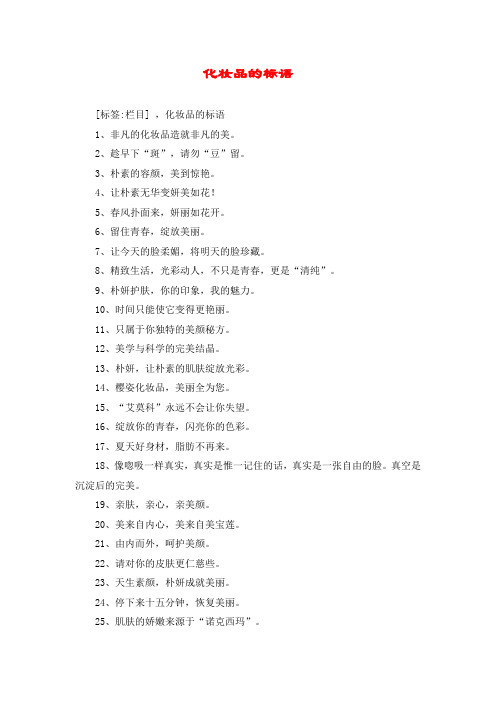 化妆品的标语

[标签:栏目]，化妆品的标语

1、非凡的化妆品造就非凡的美。

2、趁早下“斑”，请勿“豆”留。

3、朴素的容颜，美到惊艳。

4、让朴素无华变妍美如花！

5、春风扑面来，妍丽如花开。

6、留住青春，绽放美丽。

7、让今天的脸柔媚，将明天的脸珍藏。

8、精致生活，光彩动人，不只是青春，更是“清纯”。

9、朴妍护肤，你的印象，我的魅力。

10、时间只能使它变得更艳丽。

11、只属于你独特的美颜秘方。

12、美学与科学的完美结晶。

13、朴妍，让朴素的肌肤绽放光彩。

14、樱姿化妆品，美丽全为您。

15、“艾莫科”永远不会让你失望。

16、绽放你的青春，闪亮你的色彩。

17、夏天好身材，脂肪不再来。

18、像呼吸一样真实，真实是惟一记住的话，真实是一张自由的脸。真空是沉淀后的完美。

19、亲肤，亲心，亲美颜。

20、美来自内心，美来自美宝莲。

21、由内而外，呵护美颜。

22、请对你的皮肤更仁慈些。

23、天生素颜，朴妍成就美丽。

24、停下来十五分钟，恢复美丽。

25、肌肤的娇嫩来源于“诺克西玛”。